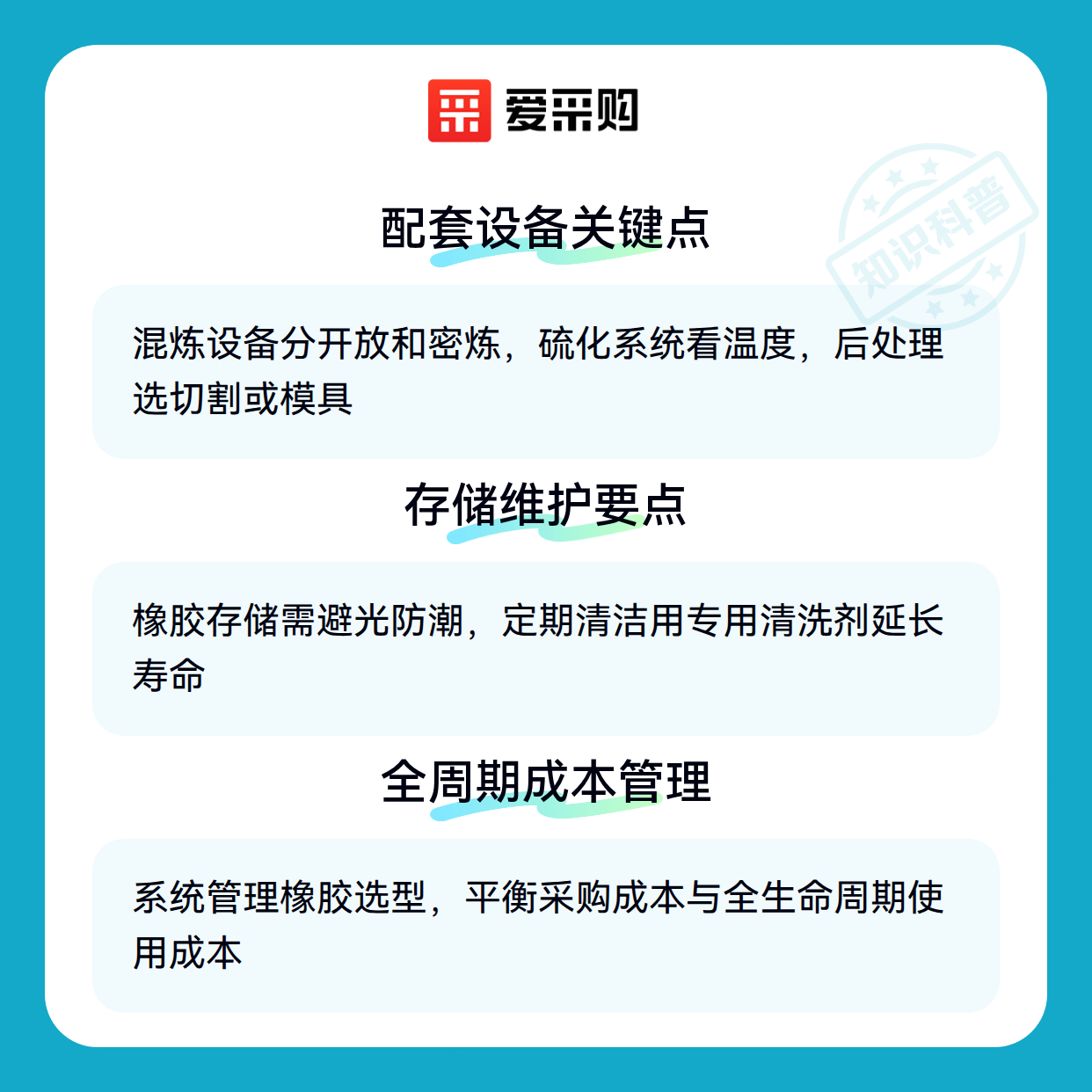 爱采购

配套设备关键点

混炼设备分开放和密炼，硫化系统看温度，后处理选切割或模具

存储维护要点

橡胶存储需避光防潮，定期清洁用专用清洗剂延长寿命

全周期成本管理

系统管理橡胶选型，平衡采购成本与全生命周期使用成本

知识科普